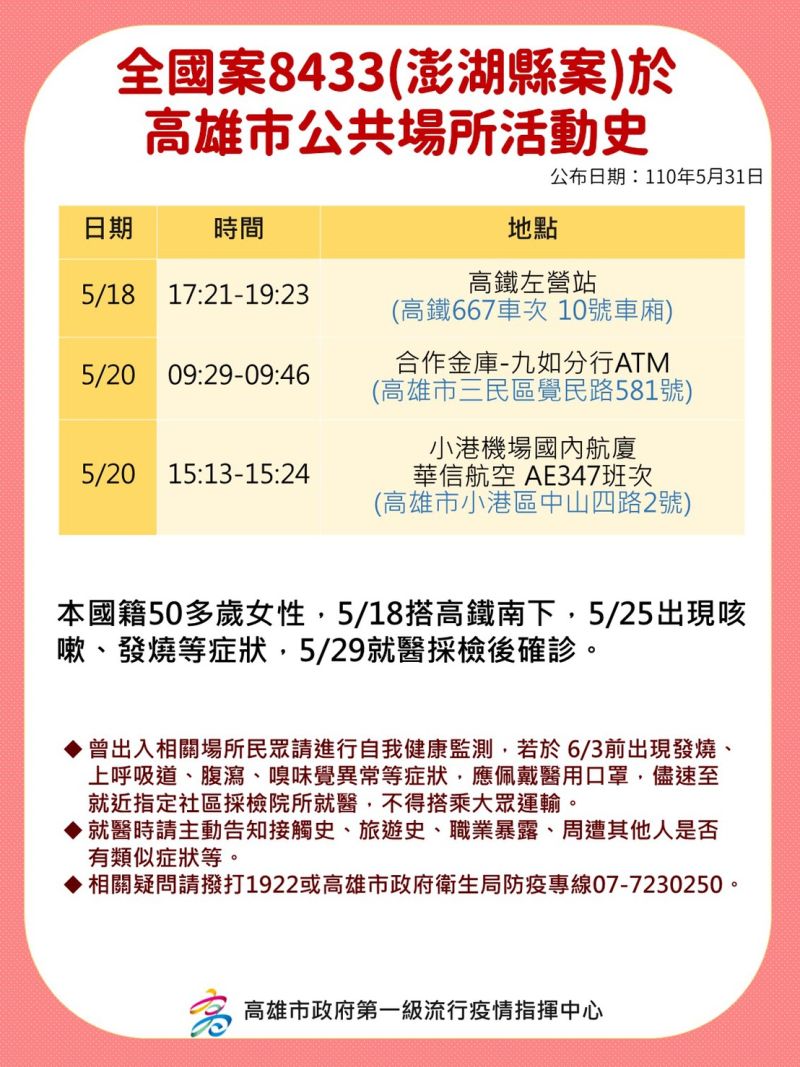 全國案8433(澎湖縣案)於
高雄市公共場所活動史

公布日期：110年5月31日

| 日期 | 時間 | 地點 |
|---|---|---|
| 5/18 | 17:21-19:23 | 高鐵左營站 (高鐵667車次 10號車廂) |
| 5/20 | 09:29-09:46 | 合作金庫-九如分行ATM (高雄市三民區覺民路581號) |
| 5/20 | 15:13-15:24 | 小港機場國內航廈 華信航空 AE347班次 (高雄市小港區中山四路2號) |

本國籍50多歲女性，5/18搭高鐵南下，5/25出現咳嗽、發燒等症狀，5/29就醫採檢後確診。

◆ 曾出入相關場所民眾請進行自我健康監測，若於 6/3前出現發燒、上呼吸道、腹瀉、嗅味覺異常等症狀，應佩戴醫用口罩，儘速至就近指定社區採檢院所就醫，不得搭乘大眾運輸。
◆ 就醫時請主動告知接觸史、旅遊史、職業暴露、周遭其他人是否有類似症狀等。
◆ 相關疑問請撥打1922或高雄市政府衛生局防疫專線07-7230250。

高雄市政府第一級流行疫情指揮中心